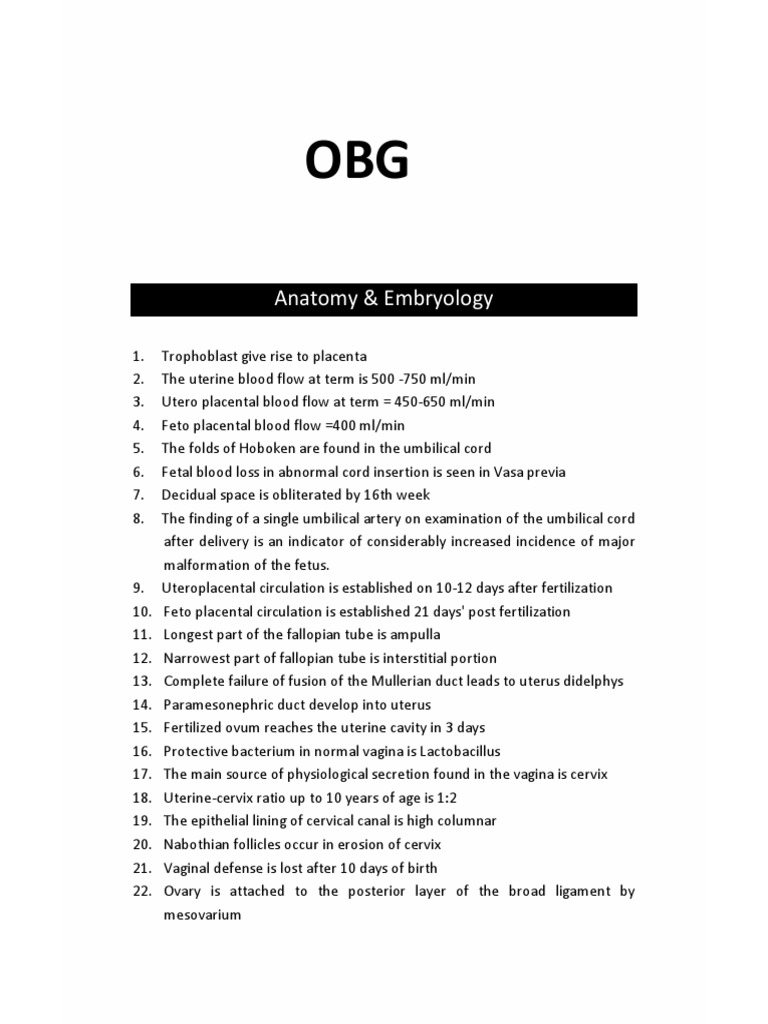 OBG

Anatomy & Embryology

1. Trophoblast give rise to placenta
2. The uterine blood flow at term is 500 -750 ml/min
3. Utero placental blood flow at term = 450-650 ml/min
4. Feto placental blood flow =400 ml/min
5. The folds of Hoboken are found in the umbilical cord
6. Fetal blood loss in abnormal cord insertion is seen in Vasa previa
7. Decidual space is obliterated by 16th week
8. The finding of a single umbilical artery on examination of the umbilical cord after delivery is an indicator of considerably increased incidence of major malformation of the fetus.
9. Uteroplacental circulation is established on 10-12 days after fertilization
10. Feto placental circulation is established 21 days' post fertilization
11. Longest part of the fallopian tube is ampulla
12. Narrowest part of fallopian tube is interstitial portion
13. Complete failure of fusion of the Mullerian duct leads to uterus didelphys
14. Paramesonephric duct develop into uterus
15. Fertilized ovum reaches the uterine cavity in 3 days
16. Protective bacterium in normal vagina is Lactobacillus
17. The main source of physiological secretion found in the vagina is cervix
18. Uterine-cervix ratio up to 10 years of age is 1:2
19. The epithelial lining of cervical canal is high columnar
20. Nabothian follicles occur in erosion of cervix
21. Vaginal defense is lost after 10 days of birth
22. Ovary is attached to the posterior layer of the broad ligament by mesovarium